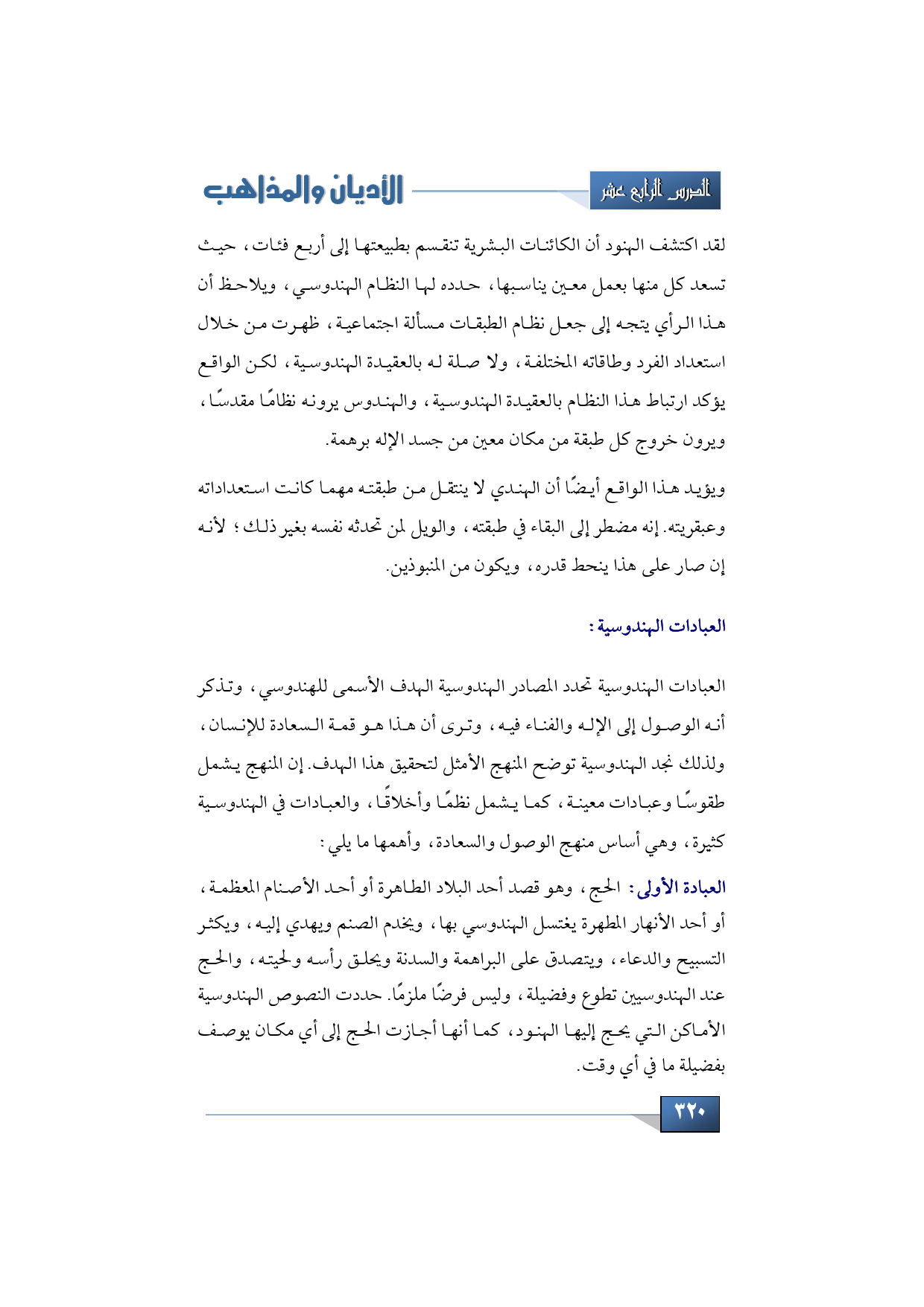 الدرس الرابع عشر

الأديان والمذاهب

لقد اكتشف الهنود أن الكائنات البشرية تنقسم بطبيعتها إلى أربع فئات، حيث تسعد كل منها بعمل معين يناسبها، حدده لها النظام الهندوسي، ويلاحظ أن هذا الرأي يتجه إلى جعل نظام الطبقات مسألة اجتماعية، ظهرت من خلال استعداد الفرد وطاقاته المختلفة، ولا صلة له بالعقيدة الهندوسية، لكن الواقع يؤكد ارتباط هذا النظام بالعقيدة الهندوسية، والهندوس يرونه نظامًا مقدسًا، ويرون خروج كل طبقة من مكان معين من جسد الإله برهمة.

ويؤيد هذا الواقع أيضًا أن الهندي لا ينتقل من طبقته مهما كانت استعداداته وعبقريته. إنه مضطر إلى البقاء في طبقته، والويل لمن تحدثه نفسه بغير ذلك؛ لأنه إن صار على هذا ينحط قدره، ويكون من المنبوذين.

العبادات الهندوسية:

العبادات الهندوسية تحدد المصادر الهندوسية الهدف الأسمى للهندوسي، وتذكر أنه الوصول إلى الإله والفناء فيه، وترى أن هذا هو قمة السعادة للإنسان، ولذلك نجد الهندوسية توضح المنهج الأمثل لتحقيق هذا الهدف. إن المنهج يشمل طقوسًا وعبادات معينة، كما يشمل نظمًا وأخلاقًا، والعبادات في الهندوسية كثيرة، وهي أساس منهج الوصول والسعادة، وأهمها ما يلي:

العبادة الأولى: الحج، وهو قصد أحد البلاد الطاهرة أو أحد الأصنام المعظمة، أو أحد الأنهار المطهرة يغتسل الهندوسي بها، ويخدم الصنم ويهدي إليه، ويكثر التسبيح والدعاء، ويتصدق على البراهمة والسدنة ويحلق رأسه ولحيته، والحج عند الهندوسيين تطوع وفضيلة، وليس فرضًا ملزمًا. حددت النصوص الهندوسية الأماكن التي يحج إليها الهنود، كما أنها أجازت الحج إلى أي مكان يوصف بفضيلة ما في أي وقت.

٣٢٠